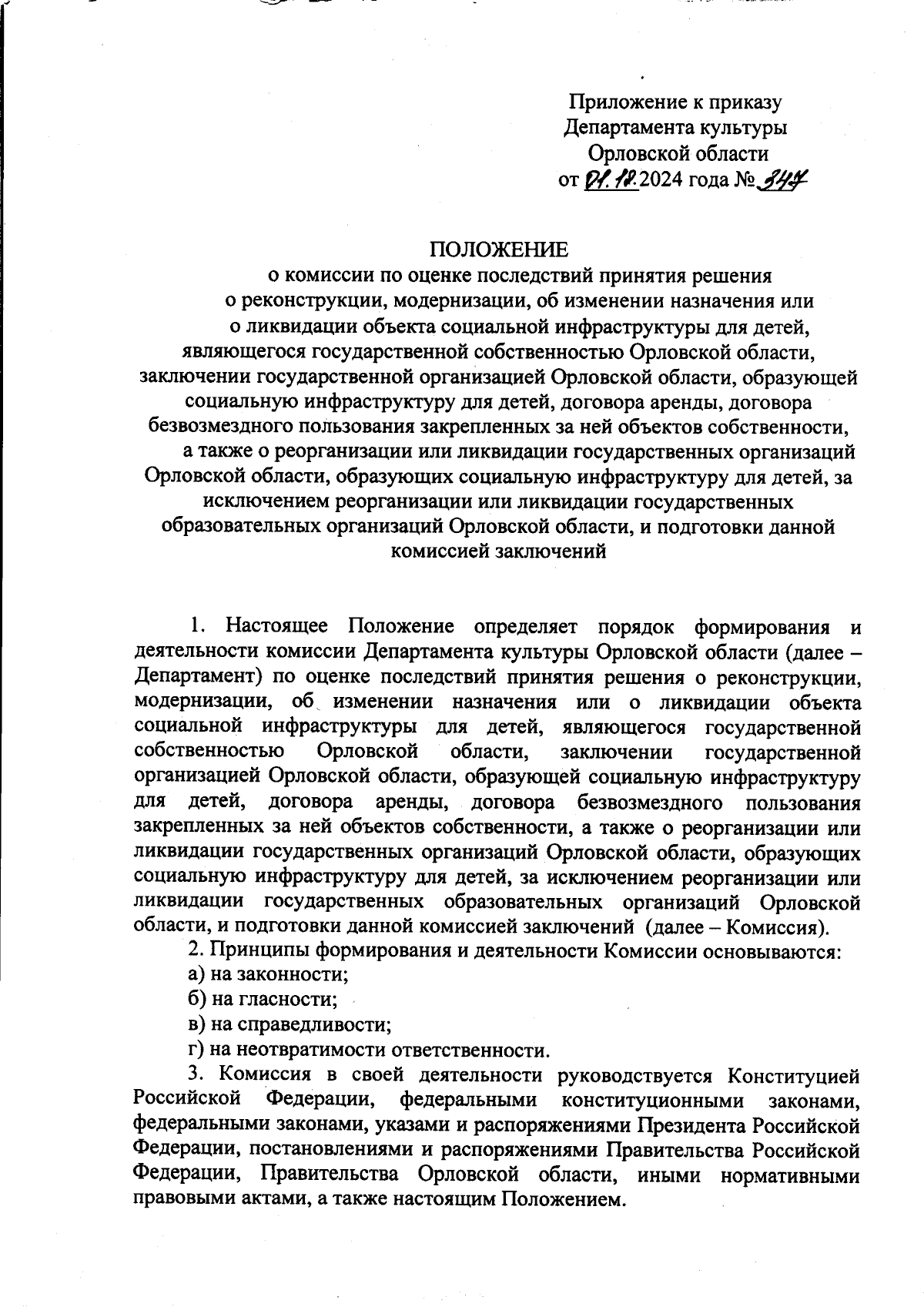 Приложение к приказу
Департамента культуры
Орловской области
от 01.10.2024 года № 344

ПОЛОЖЕНИЕ
о комиссии по оценке последствий принятия решения о реконструкции, модернизации, об изменении назначения или о ликвидации объекта социальной инфраструктуры для детей, являющегося государственной собственностью Орловской области, заключении государственной организацией Орловской области, образующей социальную инфраструктуру для детей, договора аренды, договора безвозмездного пользования закрепленных за ней объектов собственности, а также о реорганизации или ликвидации государственных организаций Орловской области, образующих социальную инфраструктуру для детей, за исключением реорганизации или ликвидации государственных образовательных организаций Орловской области, и подготовки данной комиссией заключений

1. Настоящее Положение определяет порядок формирования и деятельности комиссии Департамента культуры Орловской области (далее – Департамент) по оценке последствий принятия решения о реконструкции, модернизации, об изменении назначения или о ликвидации объекта социальной инфраструктуры для детей, являющегося государственной собственностью Орловской области, заключении государственной организацией Орловской области, образующей социальную инфраструктуру для детей, договора аренды, договора безвозмездного пользования закрепленных за ней объектов собственности, а также о реорганизации или ликвидации государственных организаций Орловской области, образующих социальную инфраструктуру для детей, за исключением реорганизации или ликвидации государственных образовательных организаций Орловской области, и подготовки данной комиссией заключений (далее – Комиссия).

2. Принципы формирования и деятельности Комиссии основываются:

а) на законности;

б) на гласности;

в) на справедливости;

г) на неотвратимости ответственности.

3. Комиссия в своей деятельности руководствуется Конституцией Российской Федерации, федеральными конституционными законами, федеральными законами, указами и распоряжениями Президента Российской Федерации, постановлениями и распоряжениями Правительства Российской Федерации, Правительства Орловской области, иными нормативными правовыми актами, а также настоящим Положением.